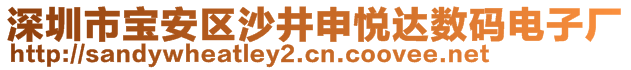 深圳市宝安区沙井申悦达数码电子厂
http://sandywheatley2.cn.coovee.net